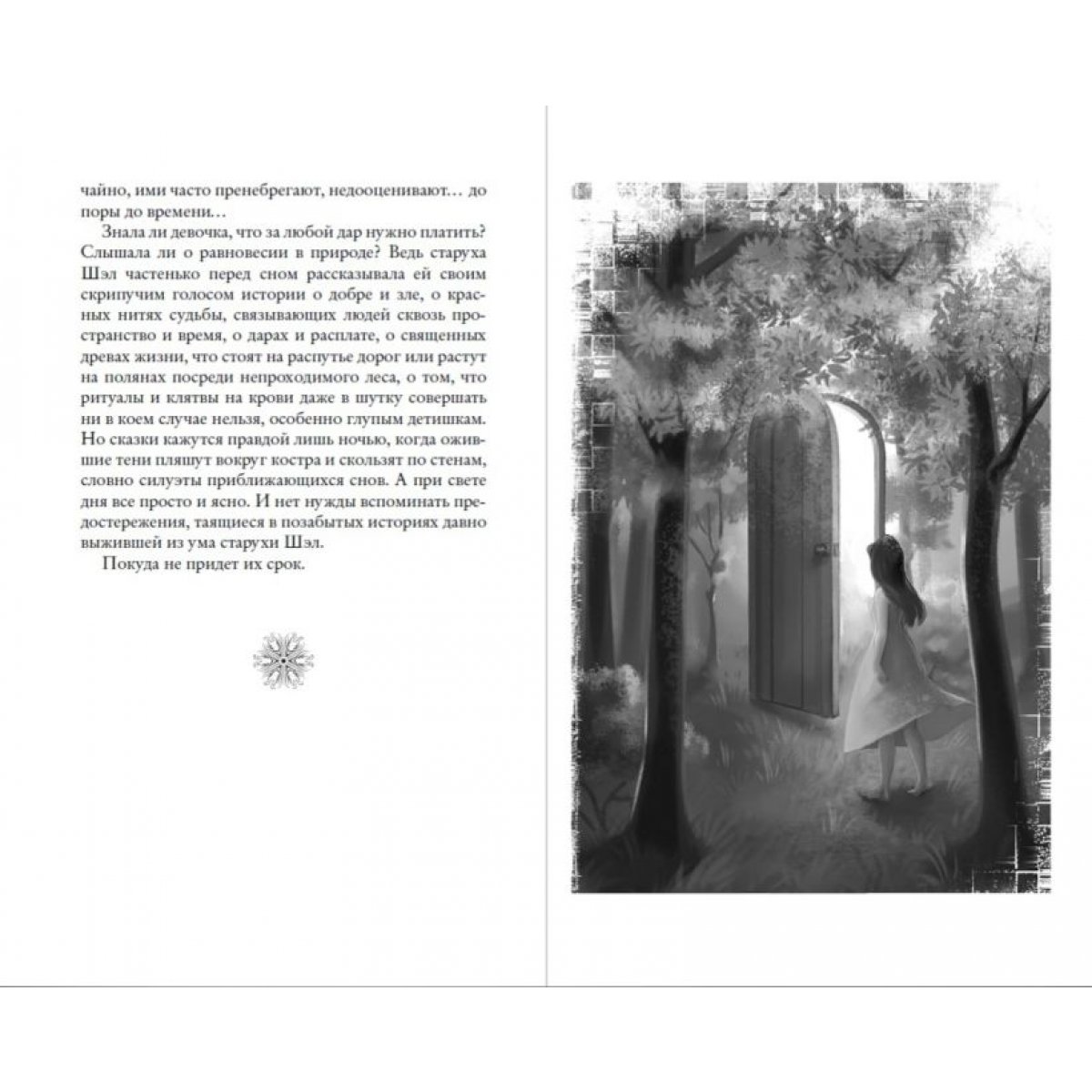 чайно, ими часто пренебрегают, недооценивают… до поры до времени…

Знала ли девочка, что за любой дар нужно платить? Слышала ли о равновесии в природе? Ведь старуха Шэл частенько перед сном рассказывала ей своим скрипучим голосом истории о добре и зле, о красных нитях судьбы, связывающих людей сквозь пространство и время, о дарах и расплате, о священных древах жизни, что стоят на распутье дорог или растут на полянах посреди непроходимого леса, о том, что ритуалы и клятвы на крови даже в шутку совершать ни в коем случае нельзя, особенно глупым детишкам. Но сказки кажутся правдой лишь ночью, когда ожившие тени пляшут вокруг костра и скользят по стенам, словно силуэты приближающихся снов. А при свете дня все просто и ясно. И нет нужды вспоминать предостережения, таящиеся в позабытых историях давно выжившей из ума старухи Шэл.

Покуда не придет их срок.